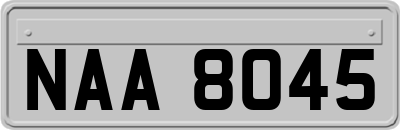 NAA 8045